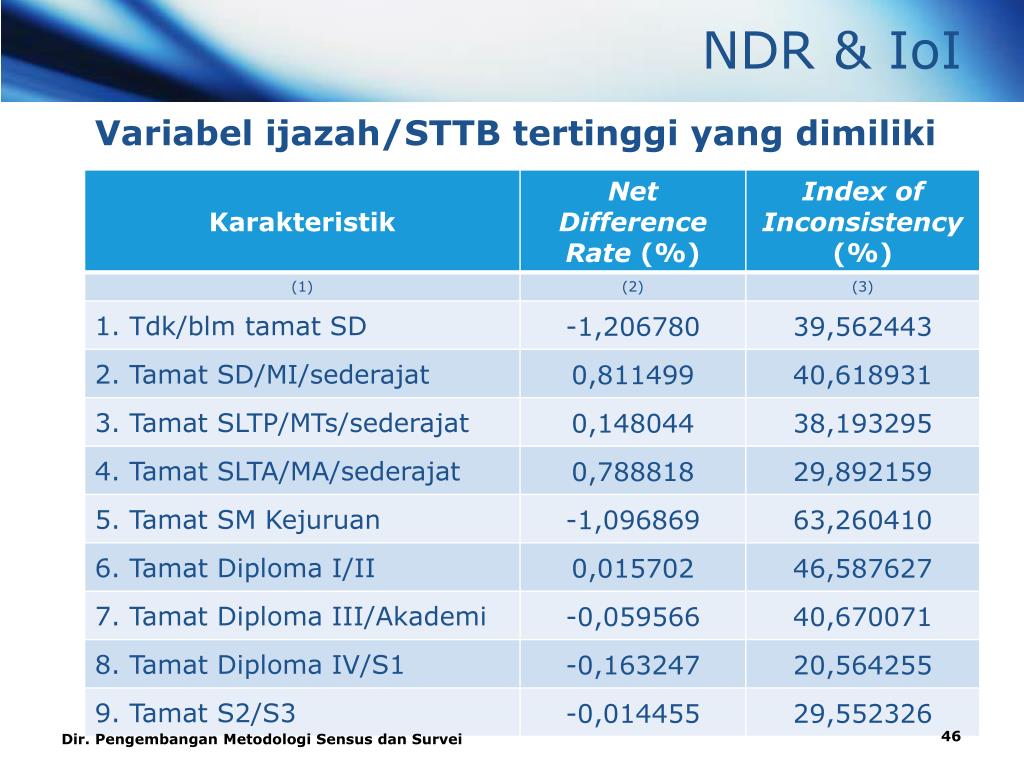 NDR & IoI

Variabel ijazah/STTB tertinggi yang dimiliki

| Karakteristik | Net Difference Rate (%) | Index of Inconsistency (%) |
|---|---|---|
| (1) | (2) | (3) |
| 1. Tdk/blm tamat SD | -1,206780 | 39,562443 |
| 2. Tamat SD/MI/sederajat | 0,811499 | 40,618931 |
| 3. Tamat SLTP/MTs/sederajat | 0,148044 | 38,193295 |
| 4. Tamat SLTA/MA/sederajat | 0,788818 | 29,892159 |
| 5. Tamat SM Kejuruan | -1,096869 | 63,260410 |
| 6. Tamat Diploma I/II | 0,015702 | 46,587627 |
| 7. Tamat Diploma III/Akademi | -0,059566 | 40,670071 |
| 8. Tamat Diploma IV/S1 | -0,163247 | 20,564255 |
| 9. Tamat S2/S3 | -0,014455 | 29,552326 |

Dir. Pengembangan Metodologi Sensus dan Survei

46